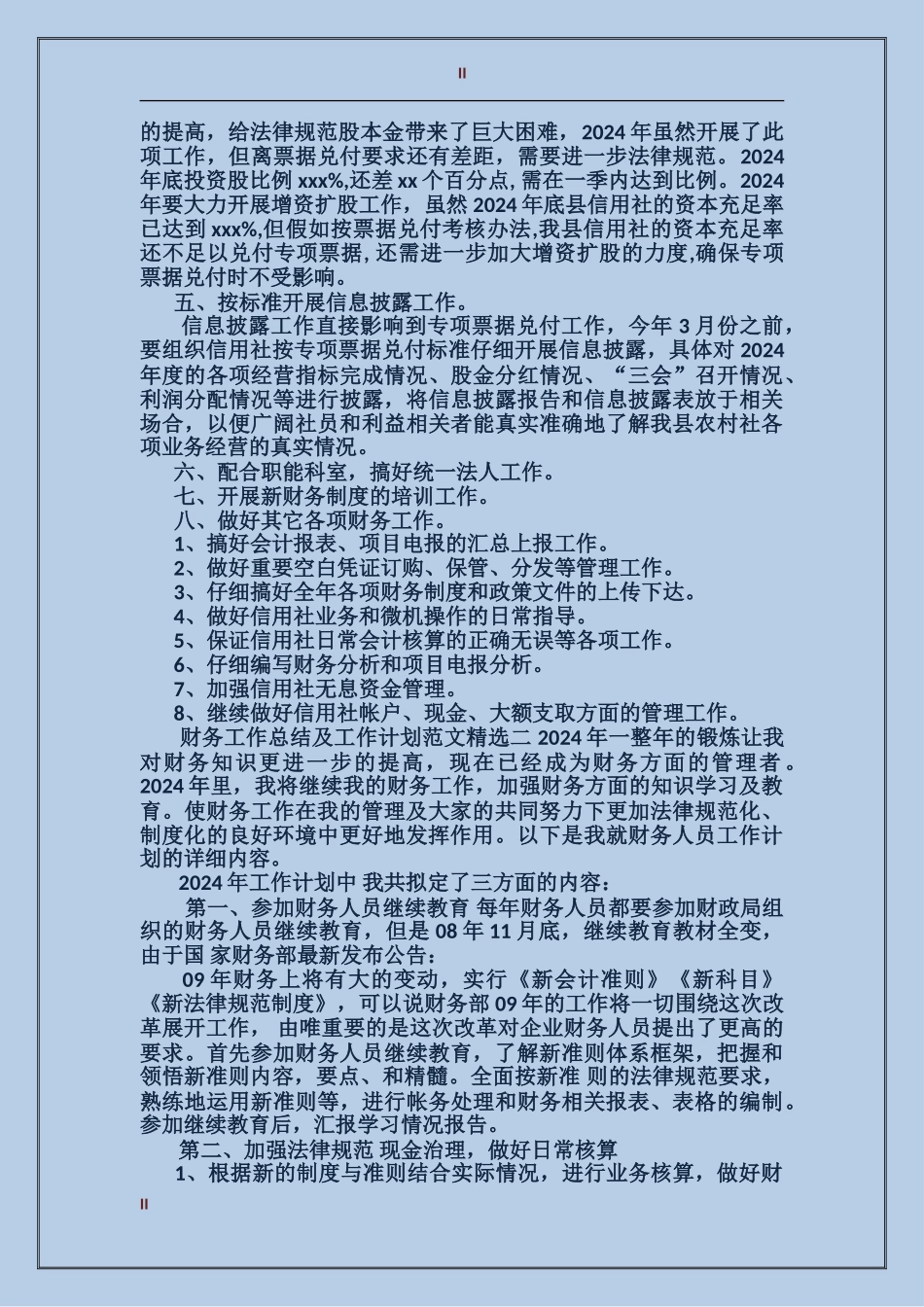 II

的提高，给法律规范股本金带来了巨大困难，2024 年虽然开展了此项工作，但离票据兑付要求还有差距，需要进一步法律规范。2024 年底投资股比例 xxx%,还差 xx 个百分点,需在一季内达到比例。2024 年要大力开展增资扩股工作，虽然 2024 年底县信用社的资本充足率已达到 xxx%,但假如按票据兑付考核办法,我县信用社的资本充足率还不足以兑付专项票据,还需进一步加大增资扩股的力度,确保专项票据兑付时不受影响。

五、按标准开展信息披露工作。

信息披露工作直接影响到专项票据兑付工作，今年 3 月份之前，要组织信用社按专项票据兑付标准仔细开展信息披露，具体对 2024 年度的各项经营指标完成情况、股金分红情况、“三会”召开情况、利润分配情况等进行披露，将信息披露报告和信息披露表放于相关场合，以便广阔社员和利益相关者能真实准确地了解我县农村社各项业务经营的真实情况。

六、配合职能科室，搞好统一法人工作。

七、开展新财务制度的培训工作。

八、做好其它各项财务工作。

1、搞好会计报表、项目电报的汇总上报工作。

2、做好重要空白凭证订购、保管、分发等管理工作。

3、仔细搞好全年各项财务制度和政策文件的上传下达。

4、做好信用社业务和微机操作的日常指导。

5、保证信用社日常会计核算的正确无误等各项工作。

6、仔细编写财务分析和项目电报分析。

7、加强信用社无息资金管理。

8、继续做好信用社帐户、现金、大额支取方面的管理工作。

财务工作总结及工作计划范文精选二 2024 年一整年的锻炼让我对财务知识更进一步的提高，现在已经成为财务方面的管理者。2024 年里，我将继续我的财务工作，加强财务方面的知识学习及教育。使财务工作在我的管理及大家的共同努力下更加法律规范化、制度化的良好环境中更好地发挥作用。以下是我就财务人员工作计划的详细内容。

2024 年工作计划中 我共拟定了三方面的内容：

第一、参加财务人员继续教育 每年财务人员都要参加财政局组织的财务人员继续教育，但是 08 年 11 月底，继续教育教材全变，由于国 家财务部最新发布公告：

09 年财务上将有大的变动，实行《新会计准则》《新科目》《新法律规范制度》，可以说财务部 09 年的工作将一切围绕这次改革展开工作， 由唯重要的是这次改革对企业财务人员提出了更高的要求。首先参加财务人员继续教育，了解新准则体系框架，把握和领悟新准则内容，要点、和精髓。全面按新准 则的法律规范要求，熟练地运用新准则等，进行帐务处理和财务相关报表、表格的编制。参加继续教育后，汇报学习情况报告。

第二、加强法律规范 现金治理，做好日常核算

1、根据新的制度与准则结合实际情况，进行业务核算，做好财

II